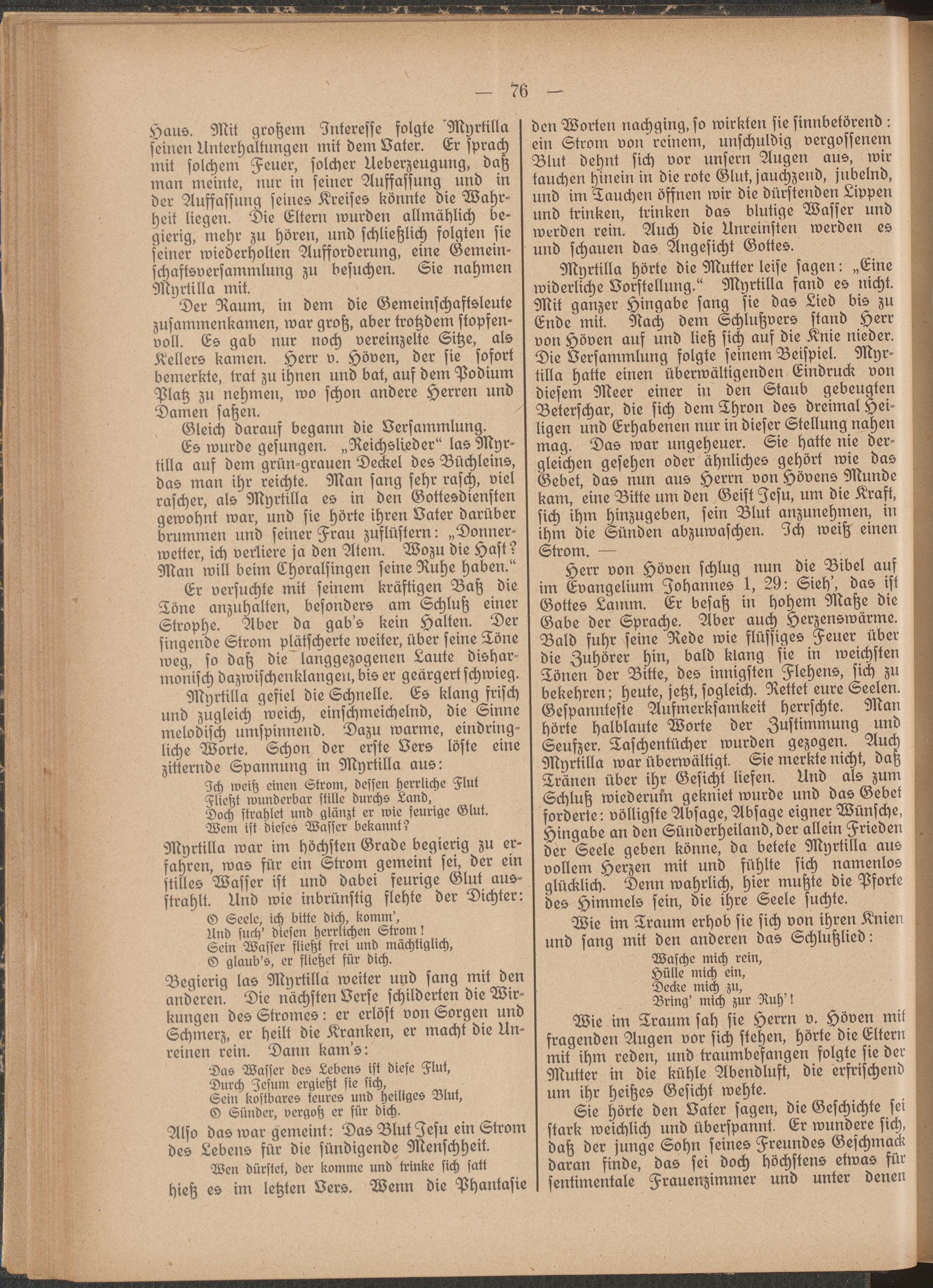 — 76 —

Haus. Mit großem Interesse folgte Myrtilla seinen Unterhaltungen mit dem Vater. Er sprach mit solchem Feuer, solcher Ueberzeugung, daß man meinte, nur in seiner Auffassung und in der Auffassung seines Kreises könnte die Wahrheit liegen. Die Eltern wurden allmählich begierig, mehr zu hören, und schließlich folgten sie seiner wiederholten Aufforderung, eine Gemeinschaftsversammlung zu besuchen. Sie nahmen Myrtilla mit.

Der Raum, in dem die Gemeinschaftsleute zusammenkamen, war groß, aber trotzdem stopfenvoll. Es gab nur noch vereinzelte Sitze, als Kellers kamen. Herr v. Höven, der sie sofort bemerkte, trat zu ihnen und bat, auf dem Podium Platz zu nehmen, wo schon andere Herren und Damen saßen.

Gleich darauf begann die Versammlung.

Es wurde gesungen. „Reichslieder“ las Myrtilla auf dem grün-grauen Deckel des Büchleins, das man ihr reichte. Man sang sehr rasch, viel rascher, als Myrtilla es in den Gottesdiensten gewohnt war, und sie hörte ihren Vater darüber brummen und seiner Frau zuflüstern: „Donnerwetter, ich verliere ja den Atem. Wozu die Hast? Man will beim Choralsingen seine Ruhe haben.“

Er versuchte mit seinem kräftigen Baß die Töne anzuhalten, besonders am Schluß einer Strophe. Aber da gab's kein Halten. Der singende Strom plätscherte weiter, über seine Töne weg, so daß die langgezogenen Laute disharmonisch dazwischenklangen, bis er geärgert schwieg.

Myrtilla gefiel die Schnelle. Es klang frisch und zugleich weich, einschmeichelnd, die Sinne melodisch umspinnend. Dazu warme, eindringliche Worte. Schon der erste Vers löste eine zitternde Spannung in Myrtilla aus:

Ich weiß einen Strom, dessen herrliche Flut
Fließt wunderbar stille durchs Land,
Doch strahlet und glänzt er wie feurige Glut.
Wem ist dieses Wasser bekannt?

Myrtilla war im höchsten Grade begierig zu erfahren, was für ein Strom gemeint sei, der ein stilles Wasser ist und dabei feurige Glut ausstrahlt. Und wie inbrünstig flehte der Dichter:

O Seele, ich bitte dich, komm',
Und such' diesen herrlichen Strom!
Sein Wasser fließt frei und mächtiglich,
O glaub's, er fließet für dich.

Begierig las Myrtilla weiter und sang mit den anderen. Die nächsten Verse schilderten die Wirkungen des Stromes: er erlöst von Sorgen und Schmerz, er heilt die Kranken, er macht die Unreinen rein. Dann kam's:

Das Wasser des Lebens ist diese Flut,
Durch Jesum ergießt sie sich,
Sein kostbares teures und heiliges Blut,
O Sünder, vergoß er für dich.

Also das war gemeint: Das Blut Jesu ein Strom des Lebens für die sündigende Menschheit.

Wen dürstet, der komme und trinke sich satt

hieß es im letzten Vers. Wenn die Phantasie den Worten nachging, so wirkten sie sinnbetörend: ein Strom von reinem, unschuldig vergossenem Blut dehnt sich vor unsern Augen aus, wir tauchen hinein in die rote Glut, jauchzend, jubelnd, und im Tauchen öffnen wir die dürstenden Lippen und trinken, trinken das blutige Wasser und werden rein. Auch die Unreinsten werden es und schauen das Angesicht Gottes.

Myrtilla hörte die Mutter leise sagen: „Eine widerliche Vorstellung.“ Myrtilla fand es nicht. Mit ganzer Hingabe sang sie das Lied bis zu Ende mit. Nach dem Schlußvers stand Herr von Höven auf und ließ sich auf die Knie nieder. Die Versammlung folgte seinem Beispiel. Myrtilla hatte einen überwältigenden Eindruck von diesem Meer einer in den Staub gebeugten Beterschar, die sich dem Thron des dreimal Heiligen und Erhabenen nur in dieser Stellung nahen mag. Das war ungeheuer. Sie hatte nie dergleichen gesehen oder ähnliches gehört wie das Gebet, das nun aus Herrn von Hövens Munde kam, eine Bitte um den Geist Jesu, um die Kraft, sich ihm hinzugeben, sein Blut anzunehmen, in ihm die Sünden abzuwaschen. Ich weiß einen Strom. —

Herr von Höven schlug nun die Bibel auf im Evangelium Johannes 1, 29: Sieh', das ist Gottes Lamm. Er besaß in hohem Maße die Gabe der Sprache. Aber auch Herzenswärme. Bald fuhr seine Rede wie flüssiges Feuer über die Zuhörer hin, bald klang sie in weichsten Tönen der Bitte, des innigsten Flehens, sich zu bekehren; heute, jetzt, sogleich. Rettet eure Seelen. Gespannteste Aufmerksamkeit herrschte. Man hörte halblaute Worte der Zustimmung und Seufzer. Taschentücher wurden gezogen. Auch Myrtilla war überwältigt. Sie merkte nicht, daß Tränen über ihr Gesicht liefen. Und als zum Schluß wiederum gekniet wurde und das Gebet forderte: völligste Absage, Absage eigner Wünsche, Hingabe an den Sünderheiland, der allein Frieden der Seele geben könne, da betete Myrtilla aus vollem Herzen mit und fühlte sich namenlos glücklich. Denn wahrlich, hier mußte die Pforte des Himmels sein, die ihre Seele suchte.

Wie im Traum erhob sie sich von ihren Knien und sang mit den anderen das Schlußlied:

Wasche mich rein,
Hülle mich ein,
Decke mich zu,
Bring' mich zur Ruh'!

Wie im Traum sah sie Herrn v. Höven mit fragenden Augen vor sich stehen, hörte die Eltern mit ihm reden, und traumbefangen folgte sie der Mutter in die kühle Abendluft, die erfrischend um ihr heißes Gesicht wehte.

Sie hörte den Vater sagen, die Geschichte sei stark weichlich und überspannt. Er wundere sich, daß der junge Sohn seines Freundes Geschmack daran finde, das sei doch höchstens etwas für sentimentale Frauenzimmer und unter denen